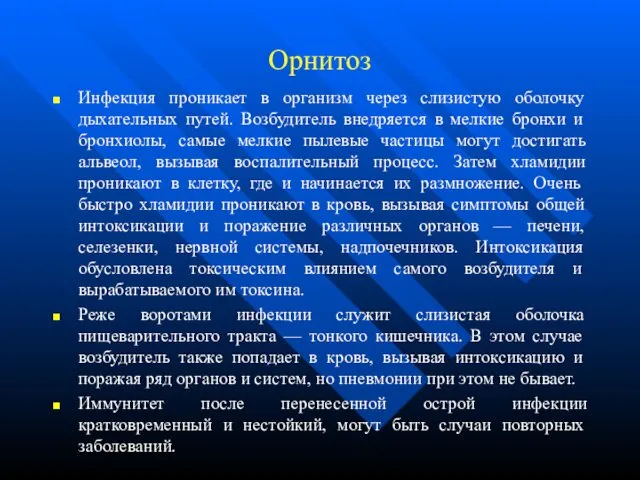 Орнитоз

Инфекция проникает в организм через слизистую оболочку дыхательных путей. Возбудитель внедряется в мелкие бронхи и бронхиолы, самые мелкие пылевые частицы могут достигать альвеол, вызывая воспалительный процесс. Затем хламидии проникают в клетку, где и начинается их размножение. Очень быстро хламидии проникают в кровь, вызывая симптомы общей интоксикации и поражение различных органов — печени, селезенки, нервной системы, надпочечников. Интоксикация обусловлена токсическим влиянием самого возбудителя и вырабатываемого им токсина.

Реже воротами инфекции служит слизистая оболочка пищеварительного тракта — тонкого кишечника. В этом случае возбудитель также попадает в кровь, вызывая интоксикацию и поражая ряд органов и систем, но пневмонии при этом не бывает.

Иммунитет после перенесенной острой инфекции кратковременный и нестойкий, могут быть случаи повторных заболеваний.